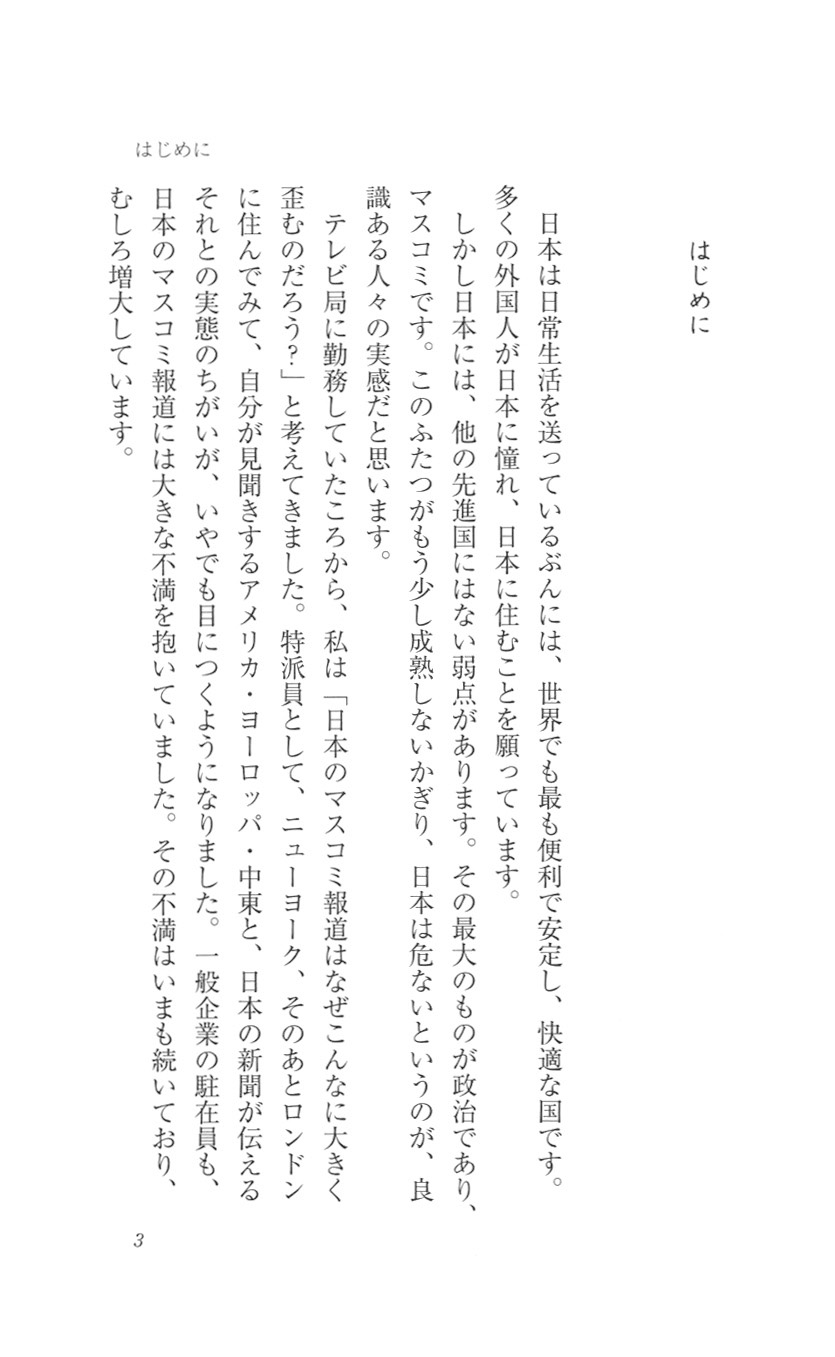 はじめに

はじめに

日本は日常生活を送っているぶんには、世界でも最も便利で安定し、快適な国です。多くの外国人が日本に憧れ、日本に住むことを願っています。

しかし日本には、他の先進国にはない弱点があります。その最大のものが政治であり、マスコミです。このふたつがもう少し成熟しないかぎり、日本は危ないというのが、良識ある人々の実感だと思います。

テレビ局に勤務していたころから、私は「日本のマスコミ報道はなぜこんなに大きく歪むのだろう？」と考えてきました。特派員として、ニューヨーク、そのあとロンドンに住んでみて、自分が見聞きするアメリカ・ヨーロッパ・中東と、日本の新聞が伝えるそれとの実態のちがいが、いやでも目につくようになりました。一般企業の駐在員も、日本のマスコミ報道には大きな不満を抱いていました。その不満はいまも続いており、むしろ増大しています。

3